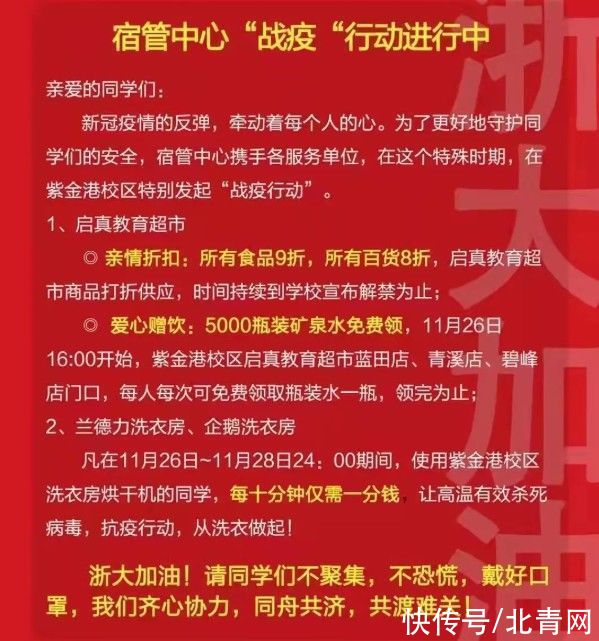 宿管中心“战疫“行动进行中

亲爱的同学们：

新冠疫情的反弹，牵动着每个人的心。为了更好地守护同学们的安全，宿管中心携手各服务单位，在这个特殊时期，在紫金港校区特别发起“战疫行动”。

1、启真教育超市

◎ 亲情折扣：所有食品9折，所有百货8折，启真教育超市商品打折供应，时间持续到学校宣布解禁为止；

◎ 爱心赠饮：5000瓶装矿泉水免费领，11月26日16:00开始，紫金港校区启真教育超市蓝田店、青溪店、碧峰店门口，每人每次可免费领取瓶装水一瓶，领完为止；

2、兰德力洗衣房、企鹅洗衣房

凡在11月26日~11月28日24：00期间，使用紫金港校区洗衣房烘干机的同学，每十分钟仅需一分钱，让高温有效杀死病毒，抗疫行动，从洗衣做起！

浙大加油！请同学们不聚集，不恐慌，戴好口罩，我们齐心协力，同舟共济，共渡难关！

浙大加油

快传号/北青网